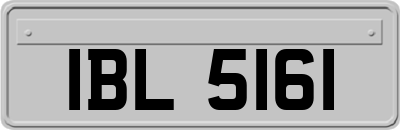 IBL 5161